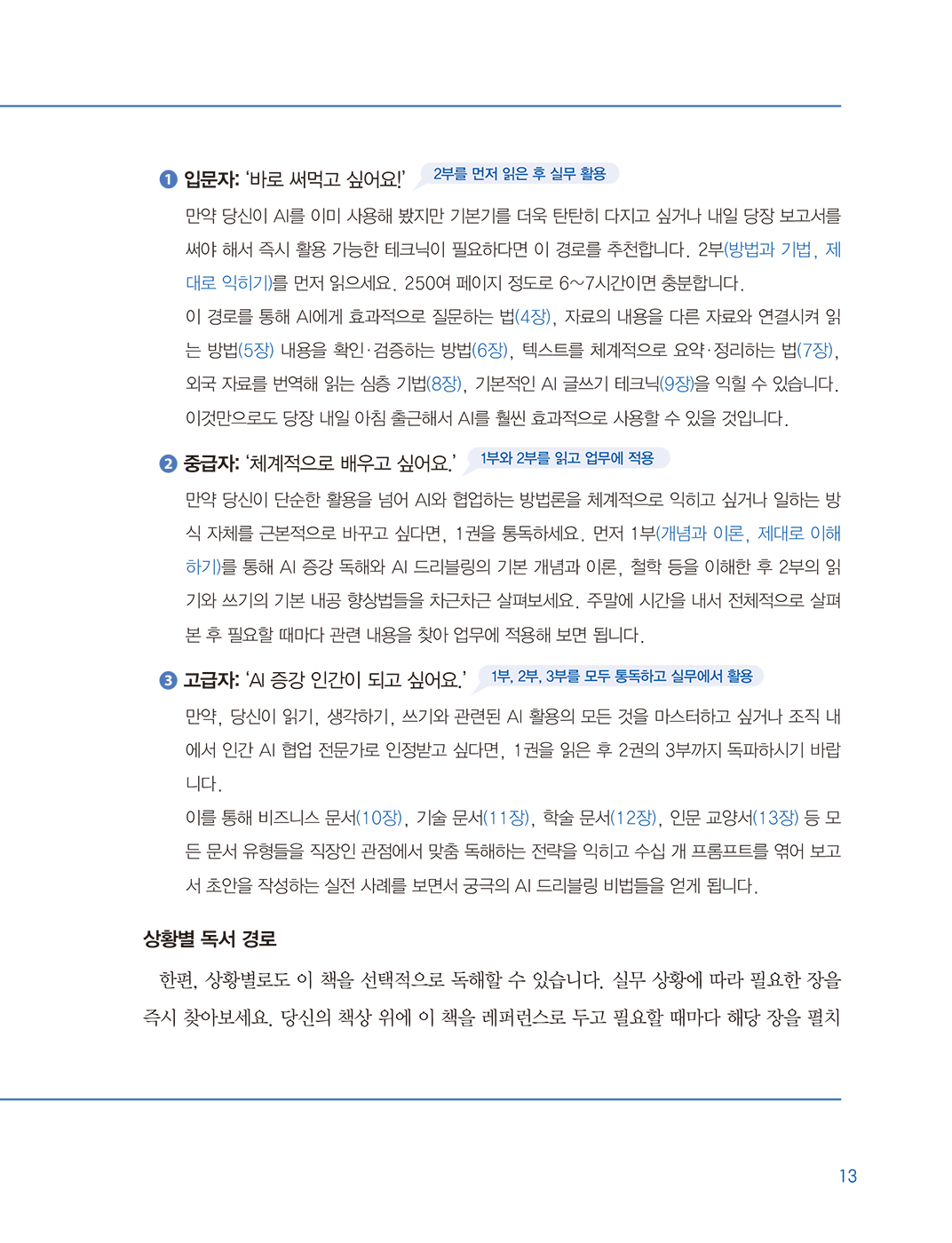 ❶ 입문자: '바로 써먹고 싶어요!' 2부를 먼저 읽은 후 실무 활용

만약 당신이 AI를 이미 사용해 봤지만 기본기를 더욱 탄탄히 다지고 싶거나 내일 당장 보고서를 써야 해서 즉시 활용 가능한 테크닉이 필요하다면 이 경로를 추천합니다. 2부(방법과 기법, 제대로 익히기)를 먼저 읽으세요. 250여 페이지 정도로 6~7시간이면 충분합니다.

이 경로를 통해 AI에게 효과적으로 질문하는 법(4장), 자료의 내용을 다른 자료와 연결시켜 읽는 방법(5장) 내용을 확인·검증하는 방법(6장), 텍스트를 체계적으로 요약·정리하는 법(7장), 외국 자료를 번역해 읽는 심층 기법(8장), 기본적인 AI 글쓰기 테크닉(9장)을 익힐 수 있습니다. 이것만으로도 당장 내일 아침 출근해서 AI를 훨씬 효과적으로 사용할 수 있을 것입니다.

❷ 중급자: '체계적으로 배우고 싶어요.' 1부와 2부를 읽고 업무에 적용

만약 당신이 단순한 활용을 넘어 AI와 협업하는 방법론을 체계적으로 익히고 싶거나 일하는 방식 자체를 근본적으로 바꾸고 싶다면, 1권을 통독하세요. 먼저 1부(개념과 이론, 제대로 이해하기)를 통해 AI 증강 독해와 AI 드리블링의 기본 개념과 이론, 철학 등을 이해한 후 2부의 읽기와 쓰기의 기본 내공 향상법들을 차근차근 살펴보세요. 주말에 시간을 내서 전체적으로 살펴본 후 필요할 때마다 관련 내용을 찾아 업무에 적용해 보면 됩니다.

❸ 고급자: 'AI 증강 인간이 되고 싶어요.' 1부, 2부, 3부를 모두 통독하고 실무에서 활용

만약, 당신이 읽기, 생각하기, 쓰기와 관련된 AI 활용의 모든 것을 마스터하고 싶거나 조직 내에서 인간 AI 협업 전문가로 인정받고 싶다면, 1권을 읽은 후 2권의 3부까지 독파하시기 바랍니다.

이를 통해 비즈니스 문서(10장), 기술 문서(11장), 학술 문서(12장), 인문 교양서(13장) 등 모든 문서 유형들을 직장인 관점에서 맞춤 독해하는 전략을 익히고 수십 개 프롬프트를 엮어 보고서 초안을 작성하는 실전 사례를 보면서 궁극의 AI 드리블링 비법들을 얻게 됩니다.

상황별 독서 경로

한편, 상황별로도 이 책을 선택적으로 독해할 수 있습니다. 실무 상황에 따라 필요한 장을 즉시 찾아보세요. 당신의 책상 위에 이 책을 레퍼런스로 두고 필요할 때마다 해당 장을 펼치

13